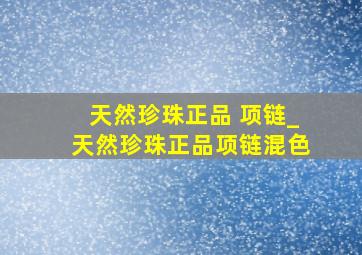 天然珍珠正品 项链_
天然珍珠正品项链混色